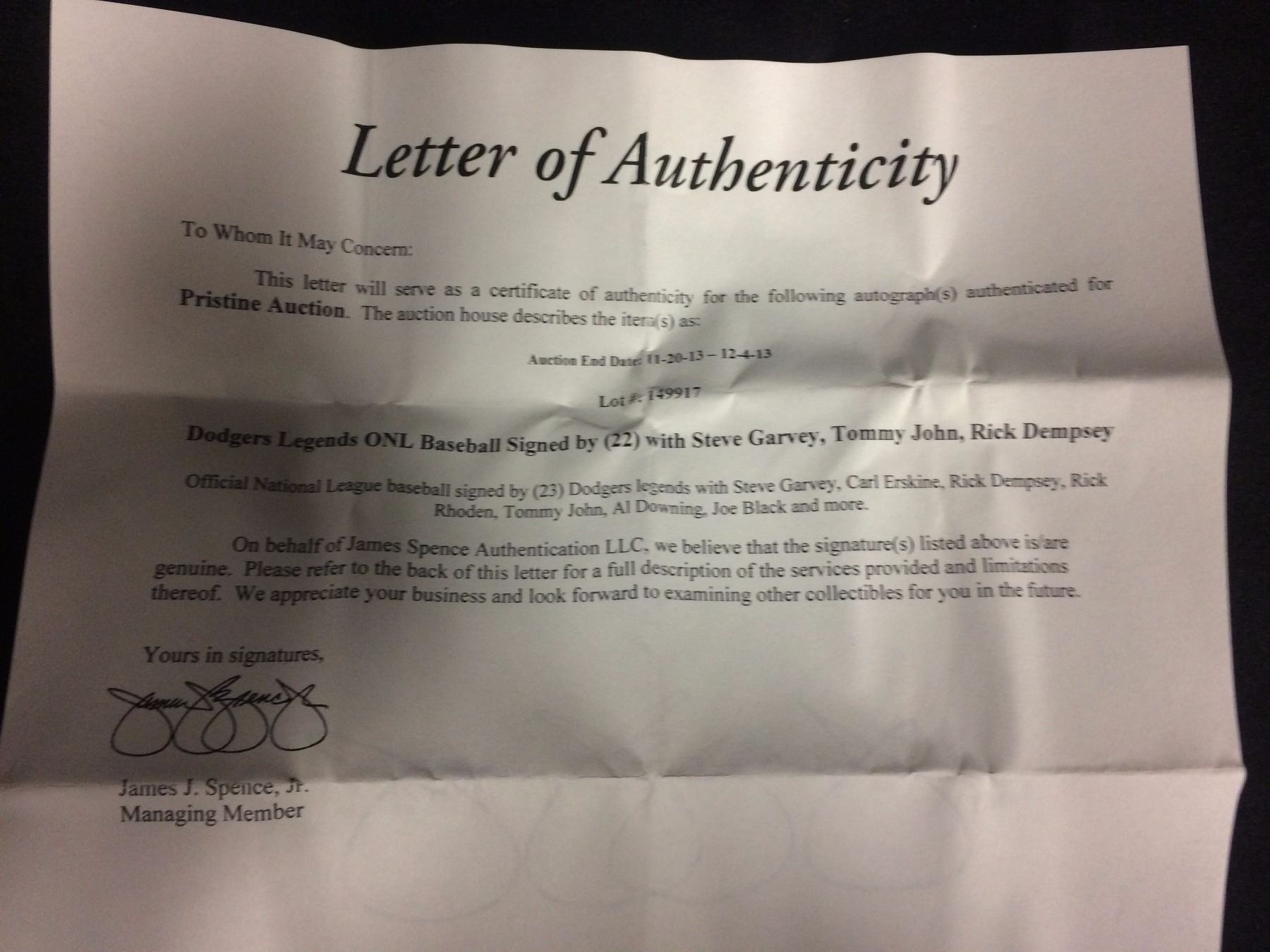 Letter of Authenticity

To Whom It May Concern:

This letter will serve as a certificate of authenticity for the following autograph(s) authenticated for Pristine Auction. The auction house describes the item(s) as:

Auction End Date: 11-20-13 – 12-4-13

Lot #: 149917

Dodgers Legends ONL Baseball Signed by (22) with Steve Garvey, Tommy John, Rick Dempsey

Official National League baseball signed by (23) Dodgers legends with Steve Garvey, Carl Erskine, Rick Dempsey, Rick Rhoden, Tommy John, Al Downing, Joe Black and more.

On behalf of James Spence Authentication LLC, we believe that the signature(s) listed above is/are genuine. Please refer to the back of this letter for a full description of the services provided and limitations thereof. We appreciate your business and look forward to examining other collectibles for you in the future.

Yours in signatures,

James J. Spence, Jr.
Managing Member